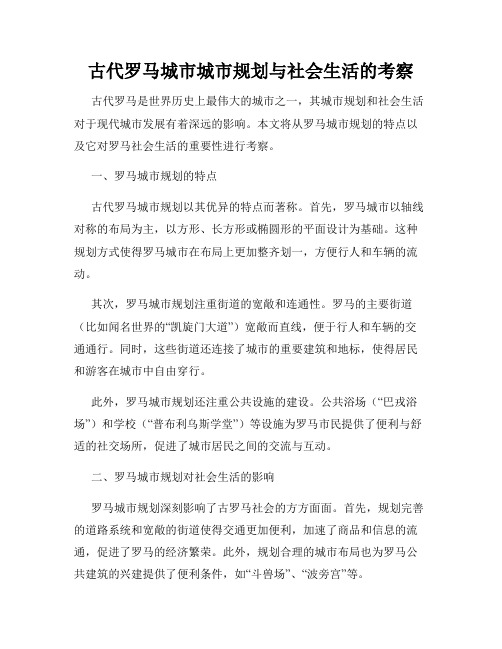 古代罗马城市城市规划与社会生活的考察

古代罗马是世界历史上最伟大的城市之一，其城市规划和社会生活对于现代城市发展有着深远的影响。本文将从罗马城市规划的特点以及它对罗马社会生活的重要性进行考察。

一、罗马城市规划的特点

古代罗马城市规划以其优异的特点而著称。首先，罗马城市以轴线对称的布局为主，以方形、长方形或椭圆形的平面设计为基础。这种规划方式使得罗马城市在布局上更加整齐划一，方便行人和车辆的流动。

其次，罗马城市规划注重街道的宽敞和连通性。罗马的主要街道（比如闻名世界的“凯旋门大道”）宽敞而直线，便于行人和车辆的交通通行。同时，这些街道还连接了城市的重要建筑和地标，使得居民和游客在城市中自由穿行。

此外，罗马城市规划还注重公共设施的建设。公共浴场（“巴戎浴场”）和学校（“普布利乌斯学堂”）等设施为罗马市民提供了便利与舒适的社交场所，促进了城市居民之间的交流与互动。

二、罗马城市规划对社会生活的影响

罗马城市规划深刻影响了古罗马社会的方方面面。首先，规划完善的道路系统和宽敞的街道使得交通更加便利，加速了商品和信息的流通，促进了罗马的经济繁荣。此外，规划合理的城市布局也为罗马公共建筑的兴建提供了便利条件，如“斗兽场”、“波旁宫”等。